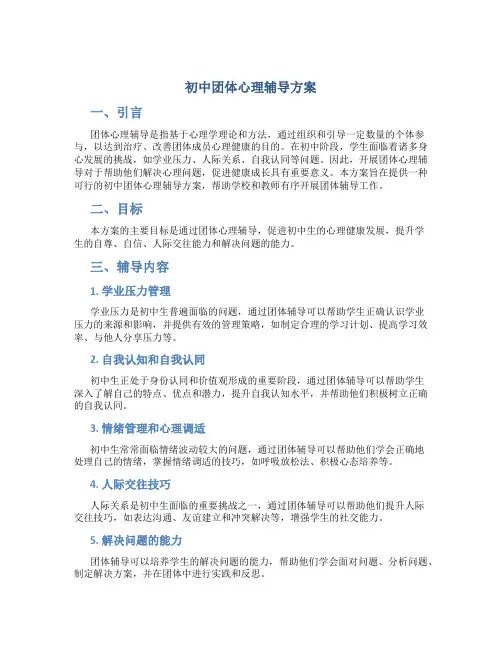 初中团体心理辅导方案

一、引言

团体心理辅导是指基于心理学理论和方法，通过组织和引导一定数量的个体参与，以达到治疗、改善团体成员心理健康的目的。在初中阶段，学生面临着诸多身心发展的挑战，如学业压力、人际关系、自我认同等问题。因此，开展团体心理辅导对于帮助他们解决心理问题，促进健康成长具有重要意义。本方案旨在提供一种可行的初中团体心理辅导方案，帮助学校和教师有序开展团体辅导工作。

二、目标

本方案的主要目标是通过团体心理辅导，促进初中生的心理健康发展，提升学生的自尊、自信、人际交往能力和解决问题的能力。

三、辅导内容

1. 学业压力管理

学业压力是初中生普遍面临的问题，通过团体辅导可以帮助学生正确认识学业压力的来源和影响，并提供有效的管理策略，如制定合理的学习计划、提高学习效率、与他人分享压力等。

2. 自我认知和自我认同

初中生正处于身份认同和价值观形成的重要阶段，通过团体辅导可以帮助学生深入了解自己的特点、优点和潜力，提升自我认知水平，并帮助他们积极树立正确的自我认同。

3. 情绪管理和心理调适

初中生常常面临情绪波动较大的问题，通过团体辅导可以帮助他们学会正确地处理自己的情绪，掌握情绪调适的技巧，如呼吸放松法、积极心态培养等。

4. 人际交往技巧

人际关系是初中生面临的重要挑战之一，通过团体辅导可以帮助他们提升人际交往技巧，如表达沟通、友谊建立和冲突解决等，增强学生的社交能力。

5. 解决问题的能力

团体辅导可以培养学生的解决问题的能力，帮助他们学会面对问题、分析问题、制定解决方案，并在团体中进行实践和反思。